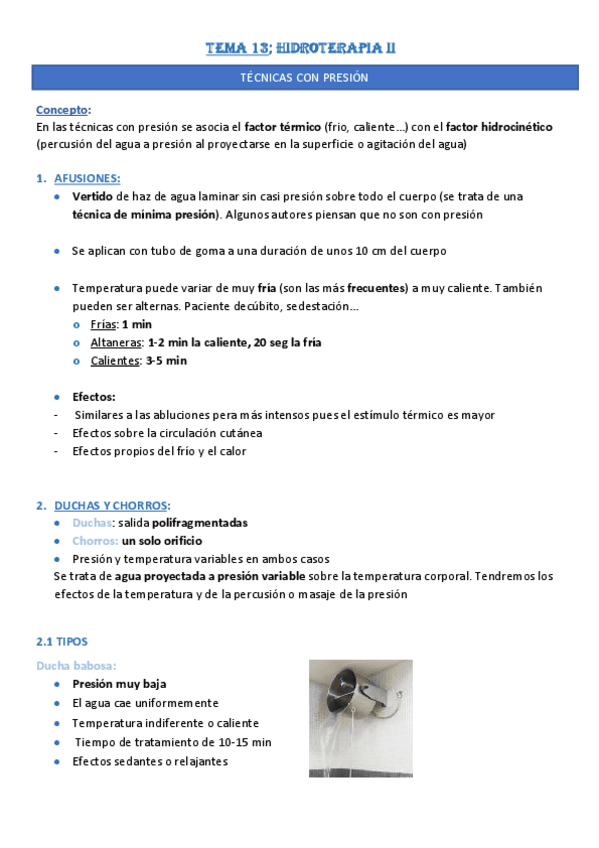 TEMA 13; HIDROTERAPIA II

TÉCNICAS CON PRESIÓN

Concepto:
En las técnicas con presión se asocia el factor térmico (frio, caliente…) con el factor hidrocinético (percusión del agua a presión al proyectarse en la superficie o agitación del agua)

1. AFUSIONES:
• Vertido de haz de agua laminar sin casi presión sobre todo el cuerpo (se trata de una técnica de mínima presión). Algunos autores piensan que no son con presión

• Se aplican con tubo de goma a una duración de unos 10 cm del cuerpo

• Temperatura puede variar de muy fría (son las más frecuentes) a muy caliente. También pueden ser alternas. Paciente decúbito, sedestación…
o Frías: 1 min
o Altaneras: 1-2 min la caliente, 20 seg la fría
o Calientes: 3-5 min

• Efectos:
- Similares a las abluciones pera más intensos pues el estímulo térmico es mayor
- Efectos sobre la circulación cutánea
- Efectos propios del frío y el calor

2. DUCHAS Y CHORROS:
• Duchas: salida polifragmentadas
• Chorros: un solo orificio
• Presión y temperatura variables en ambos casos
Se trata de agua proyectada a presión variable sobre la temperatura corporal. Tendremos los efectos de la temperatura y de la percusión o masaje de la presión

2.1 TIPOS
Ducha babosa:
• Presión muy baja
• El agua cae uniformemente
• Temperatura indiferente o caliente
• Tiempo de tratamiento de 10-15 min
• Efectos sedantes o relajantes